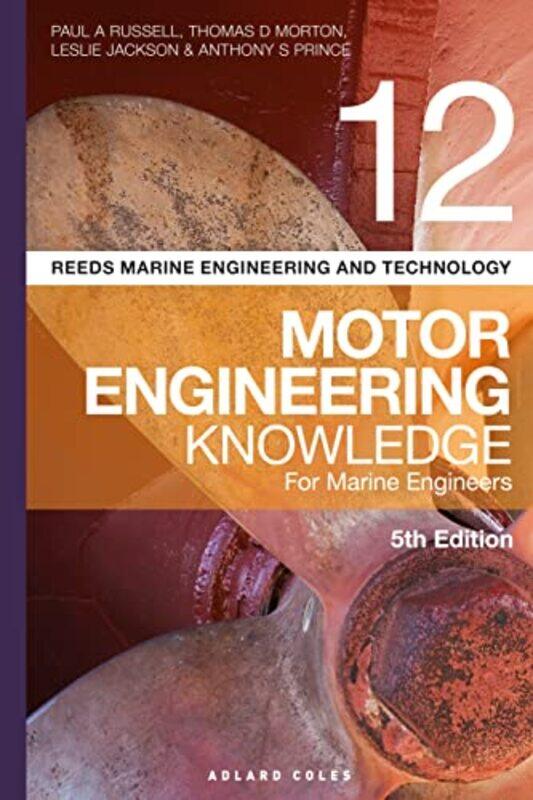 PAUL A RUSSELL, THOMAS D MORTON, LESLIE JACKSON & ANTHONY S PRINCE

12

REEDS MARINE ENGINEERING AND TECHNOLOGY

MOTOR ENGINEERING KNOWLEDGE
For Marine Engineers

5th Edition

ADLARD COLES